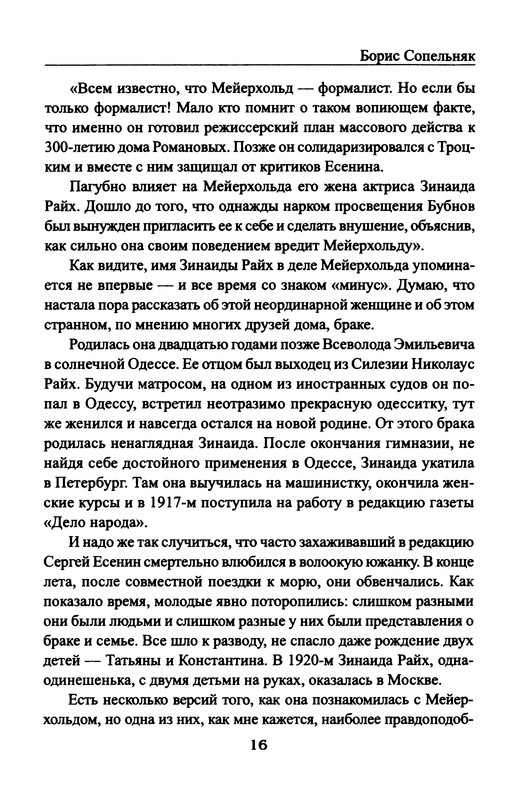 Борис Сопельняк

«Всем известно, что Мейерхольд — формалист. Но если бы только формалист! Мало кто помнит о таком вопиющем факте, что именно он готовил режиссерский план массового действа к 300-летию дома Романовых. Позже он солидаризировался с Троцким и вместе с ним защищал от критиков Есенина.

Пагубно влияет на Мейерхольда его жена актриса Зинаида Райх. Дошло до того, что однажды нарком просвещения Бубнов был вынужден пригласить ее к себе и сделать внушение, объяснив, как сильно она своим поведением вредит Мейерхольду».

Как видите, имя Зинаиды Райх в деле Мейерхольда упоминается не впервые — и все время со знаком «минус». Думаю, что настала пора рассказать об этой неординарной женщине и об этом странном, по мнению многих друзей дома, браке.

Родилась она двадцатью годами позже Всеволода Эмильевича в солнечной Одессе. Ее отцом был выходец из Силезии Николаус Райх. Будучи матросом, на одном из иностранных судов он попал в Одессу, встретил неотразимо прекрасную одесситку, тут же женился и навсегда остался на новой родине. От этого брака родилась ненаглядная Зинаида. После окончания гимназии, не найдя себе достойного применения в Одессе, Зинаида укатила в Петербург. Там она выучилась на машинистку, окончила женские курсы и в 1917-м поступила на работу в редакцию газеты «Дело народа».

И надо же так случиться, что часто захаживавший в редакцию Сергей Есенин смертельно влюбился в волоокую южанку. В конце лета, после совместной поездки к морю, они обвенчались. Как показало время, молодые явно поторопились: слишком разными они были людьми и слишком разные у них были представления о браке и семье. Все шло к разводу, не спасло даже рождение двух детей — Татьяны и Константина. В 1920-м Зинаида Райх, одна-одинешенька, с двумя детьми на руках, оказалась в Москве.

Есть несколько версий того, как она познакомилась с Мейерхольдом, но одна из них, как мне кажется, наиболее правдоподоб-

16